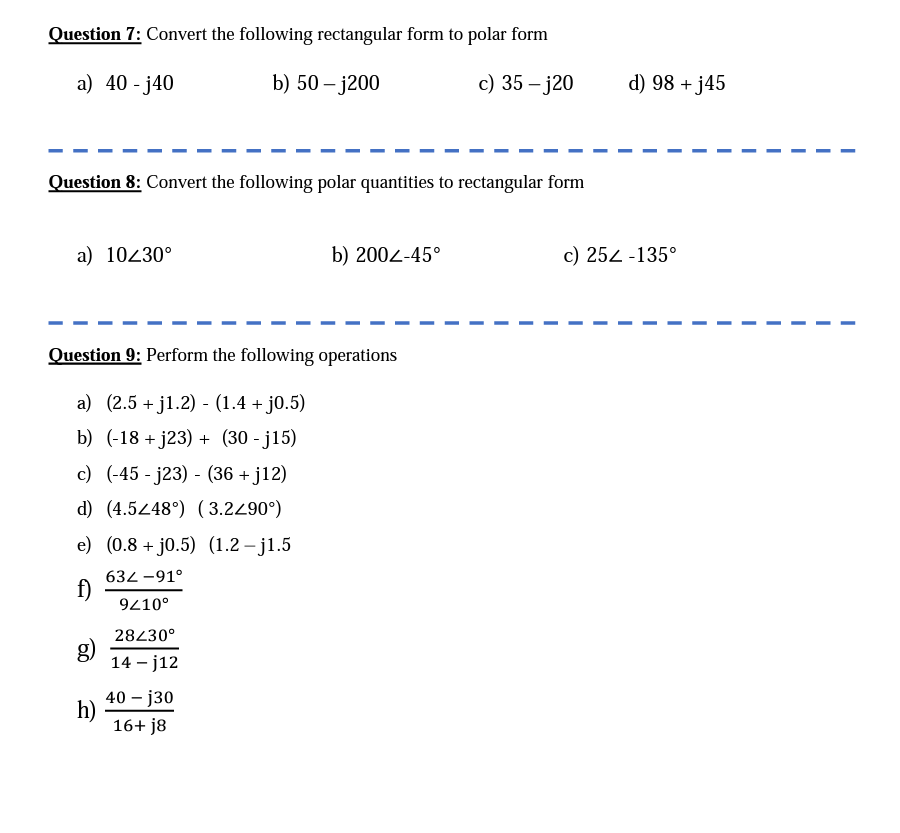 Question 7: Convert the following rectangular form to polar form

a) 40 - j40  b) 50 – j200  c) 35 – j20  d) 98 + j45

Question 8: Convert the following polar quantities to rectangular form

a) $10\angle 30°$  b) $200\angle -45°$  c) $25\angle -135°$

Question 9: Perform the following operations

a) (2.5 + j1.2) - (1.4 + j0.5)
b) (-18 + j23) + (30 - j15)
c) (-45 - j23) - (36 + j12)
d) $(4.5\angle 48°)$ $(3.2\angle 90°)$
e) (0.8 + j0.5) (1.2 – j1.5
f) $\frac{63\angle -91°}{9\angle 10°}$
g) $\frac{28\angle 30°}{14 - j12}$
h) $\frac{40 - j30}{16 + j8}$